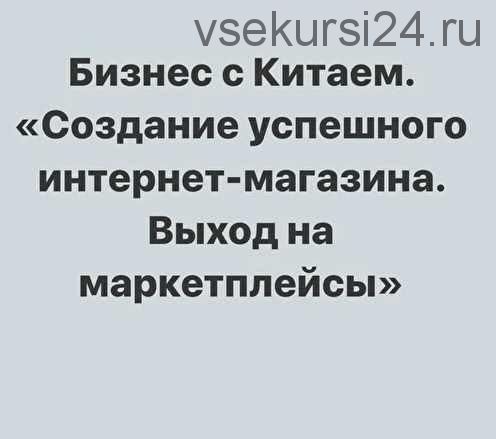 vsekursi24.ru

Бизнес с Китаем. «Создание успешного интернет-магазина. Выход на маркетплейсы»